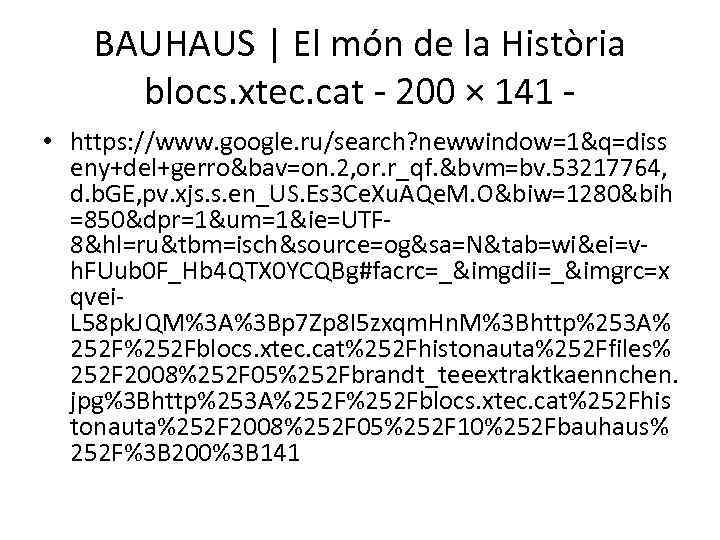 BAUHAUS | El món de la Història blocs.xtec.cat - 200 × 141 -

• https://www.google.ru/search?newwindow=1&q=disseny+del+gerro&bav=on.2,or.r_qf.&bvm=bv.53217764,d.bGE,pv.xjs.s.en_US.Es3CeXuAQeM.O&biw=1280&bih=850&dpr=1&um=1&ie=UTF-8&hl=ru&tbm=isch&source=og&sa=N&tab=wi&ei=v-hFUub0F_Hb4QTX0YCQBg#facrc=_&imgdii=_&imgrc=xqvei-L58pkJQM%3A%3Bp7Zp8I5zxqmHnM%3Bhttp%253A%252F%252Fblocs.xtec.cat%252Fhistonauta%252Ffiles%252F2008%252F05%252Fbrandt_teeextraktkaennchen.jpg%3Bhttp%253A%252F%252Fblocs.xtec.cat%252Fhistonauta%252F2008%252F05%252F10%252Fbauhaus%252F%3B200%3B141